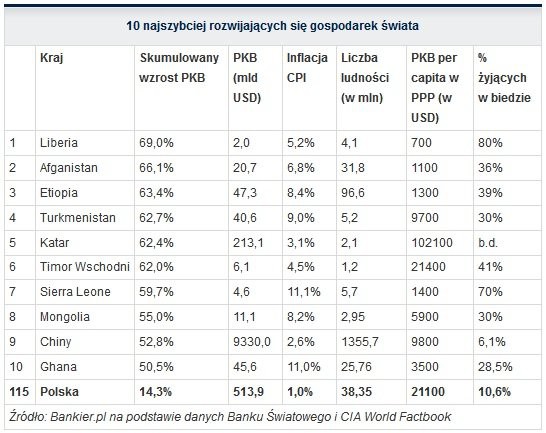 10 najszybciej rozwijających się gospodarek świata

| | Kraj | Skumulowany wzrost PKB | PKB (mld USD) | Inflacja CPI | Liczba ludności (w mln) | PKB per capita w PPP (w USD) | % żyjących w biedzie |
|---|---|---|---|---|---|---|---|
| 1 | Liberia | 69,0% | 2,0 | 5,2% | 4,1 | 700 | 80% |
| 2 | Afganistan | 66,1% | 20,7 | 6,8% | 31,8 | 1100 | 36% |
| 3 | Etiopia | 63,4% | 47,3 | 8,4% | 96,6 | 1300 | 39% |
| 4 | Turkmenistan | 62,7% | 40,6 | 9,0% | 5,2 | 9700 | 30% |
| 5 | Katar | 62,4% | 213,1 | 3,1% | 2,1 | 102100 | b.d. |
| 6 | Timor Wschodni | 62,0% | 6,1 | 4,5% | 1,2 | 21400 | 41% |
| 7 | Sierra Leone | 59,7% | 4,6 | 11,1% | 5,7 | 1400 | 70% |
| 8 | Mongolia | 55,0% | 11,1 | 8,2% | 2,95 | 5900 | 30% |
| 9 | Chiny | 52,8% | 9330,0 | 2,6% | 1355,7 | 9800 | 6,1% |
| 10 | Ghana | 50,5% | 45,6 | 11,0% | 25,76 | 3500 | 28,5% |
| 115 | Polska | 14,3% | 513,9 | 1,0% | 38,35 | 21100 | 10,6% |

Źródło: Bankier.pl na podstawie danych Banku Światowego i CIA World Factbook